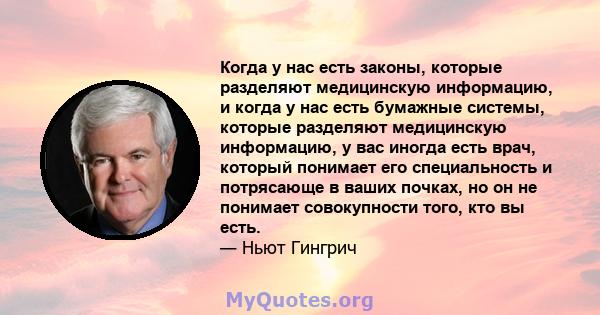 Когда у нас есть законы, которые разделяют медицинскую информацию, и когда у нас есть бумажные системы, которые разделяют медицинскую информацию, у вас иногда есть врач, который понимает его специальность и потрясающе в ваших почках, но он не понимает совокупности того, кто вы есть.
— Ньют Гингрич

MyQuotes.org